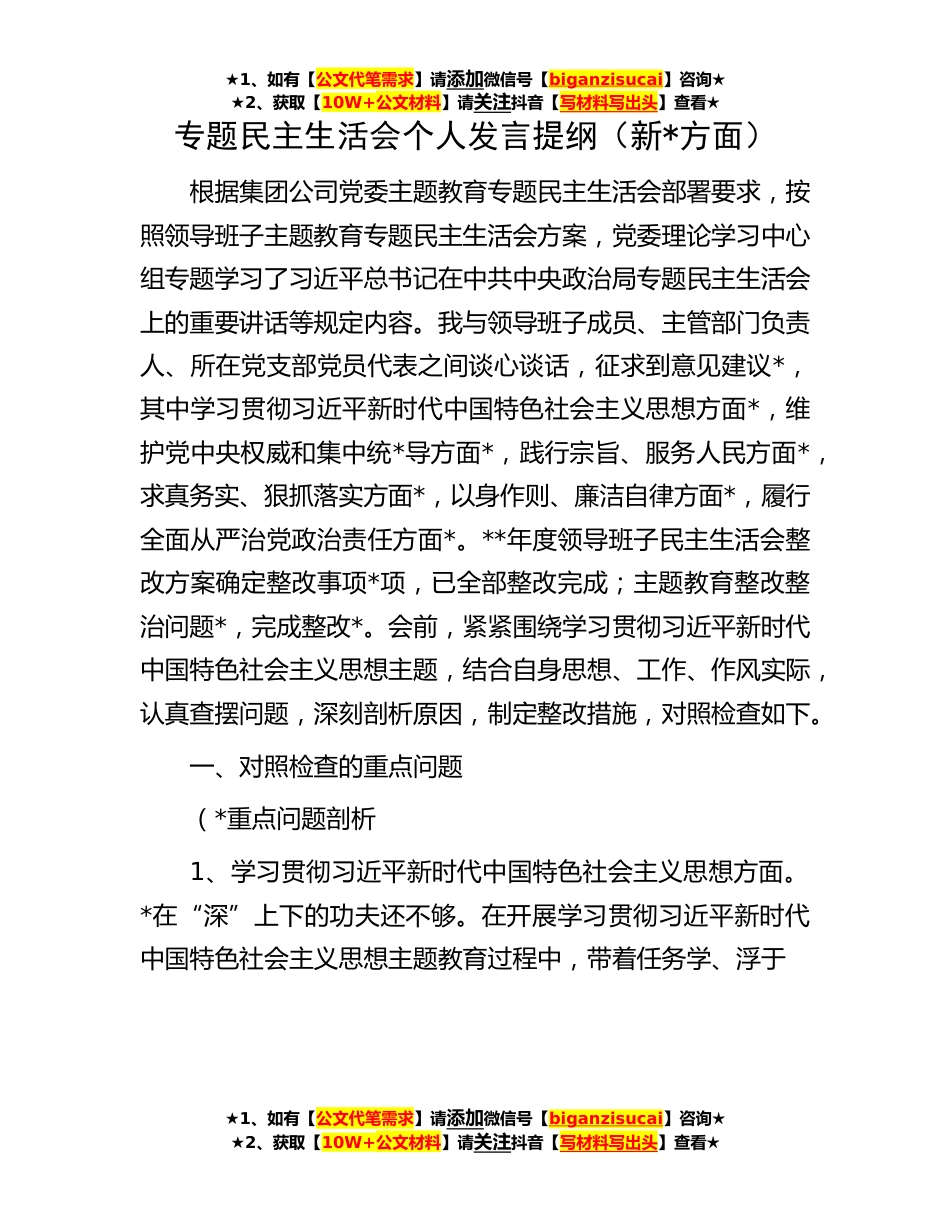 ★1、如有【公文代笔需求】请添加微信号【biganzisucai】咨询★
★2、获取【10W+公文材料】请关注抖音【写材料写出头】查看★

专题民主生活会个人发言提纲（新*方面）

根据集团公司党委主题教育专题民主生活会部署要求，按照领导班子主题教育专题民主生活会方案，党委理论学习中心组专题学习了习近平总书记在中共中央政治局专题民主生活会上的重要讲话等规定内容。我与领导班子成员、主管部门负责人、所在党支部党员代表之间谈心谈话，征求到意见建议*，其中学习贯彻习近平新时代中国特色社会主义思想方面*，维护党中央权威和集中统*导方面*，践行宗旨、服务人民方面*，求真务实、狠抓落实方面*，以身作则、廉洁自律方面*，履行全面从严治党政治责任方面*。**年度领导班子民主生活会整改方案确定整改事项*项，已全部整改完成；主题教育整改整治问题*，完成整改*。会前，紧紧围绕学习贯彻习近平新时代中国特色社会主义思想主题，结合自身思想、工作、作风实际，认真查摆问题，深刻剖析原因，制定整改措施，对照检查如下。

一、对照检查的重点问题

（*重点问题剖析

1、学习贯彻习近平新时代中国特色社会主义思想方面。*在“深”上下的功夫还不够。在开展学习贯彻习近平新时代中国特色社会主义思想主题教育过程中，带着任务学、浮于

★1、如有【公文代笔需求】请添加微信号【biganzisucai】咨询★
★2、获取【10W+公文材料】请关注抖音【写材料写出头】查看★